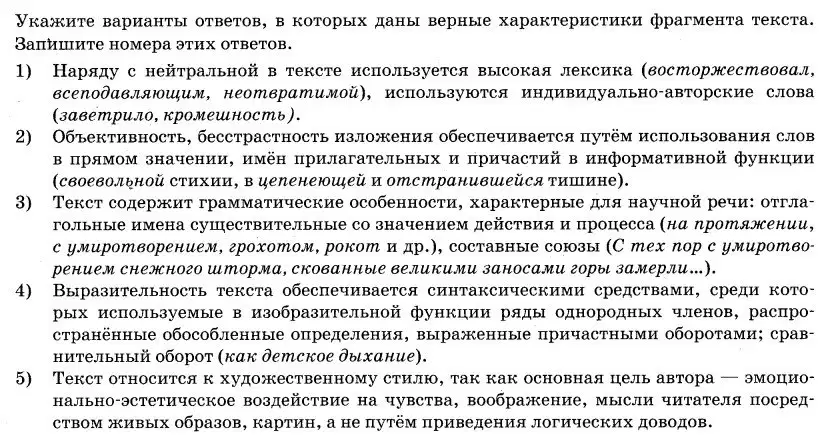 Укажите варианты ответов, в которых даны верные характеристики фрагмента текста. Запишите номера этих ответов.

1) Наряду с нейтральной в тексте используется высокая лексика (восторжествовал, всеподавляющим, неотвратимой), используются индивидуально-авторские слова (заветрило, кромешность).

2) Объективность, бесстрастность изложения обеспечивается путём использования слов в прямом значении, имён прилагательных и причастий в информативной функции (своевольной стихии, в цепенеющей и отстранившейся тишине).

3) Текст содержит грамматические особенности, характерные для научной речи: отглагольные имена существительные со значением действия и процесса (на протяжении, с умиротворением, грохотом, рокот и др.), составные союзы (С тех пор с умиротворением снежного шторма, скованные великими заносами горы замерли...).

4) Выразительность текста обеспечивается синтаксическими средствами, среди которых используемые в изобразительной функции ряды однородных членов, распространённые обособленные определения, выраженные причастными оборотами; сравнительный оборот (как детское дыхание).

5) Текст относится к художественному стилю, так как основная цель автора — эмоционально-эстетическое воздействие на чувства, воображение, мысли читателя посредством живых образов, картин, а не путём приведения логических доводов.